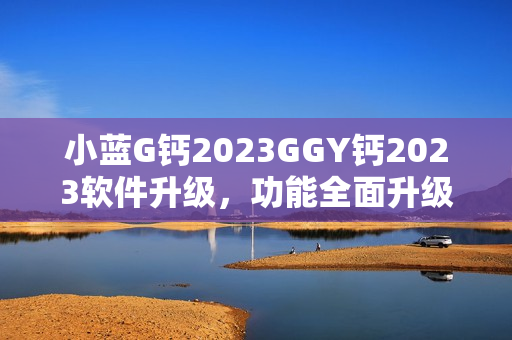 小蓝G钙2023GGY钙2023软件升级，功能全面升级